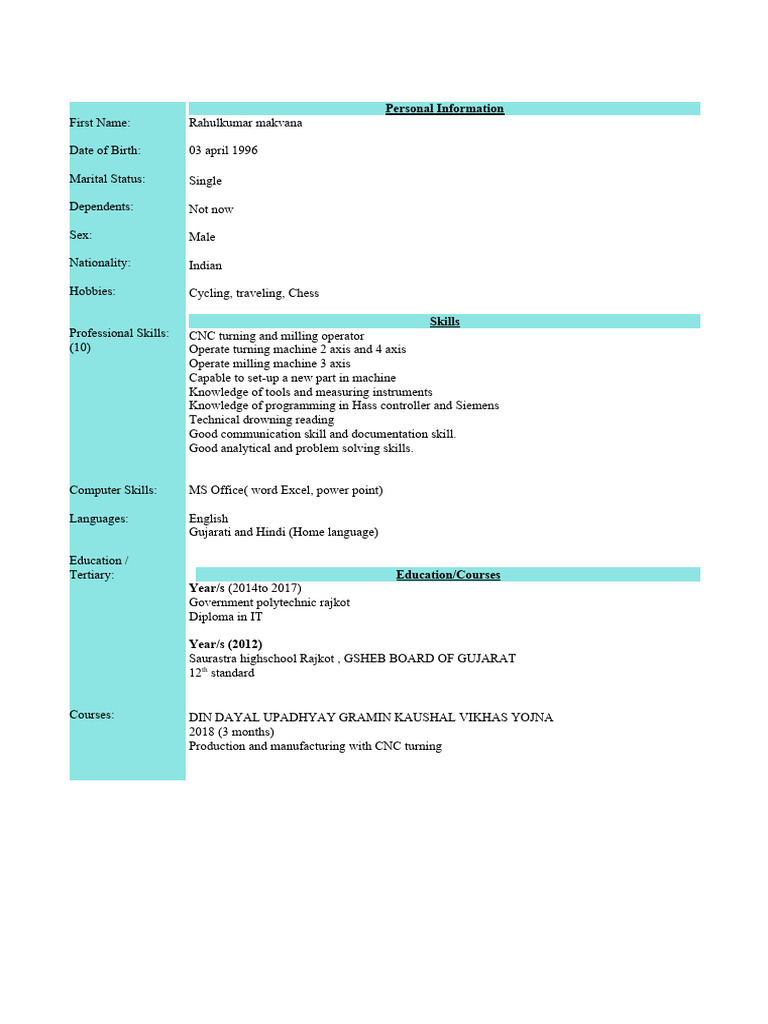 Personal Information

First Name: Rahulkumar makvana

Date of Birth: 03 april 1996

Marital Status: Single

Dependents: Not now

Sex: Male

Nationality: Indian

Hobbies: Cycling, traveling, Chess

Skills

Professional Skills: (10)
CNC turning and milling operator
Operate turning machine 2 axis and 4 axis
Operate milling machine 3 axis
Capable to set-up a new part in machine
Knowledge of tools and measuring instruments
Knowledge of programming in Hass controller and Siemens
Technical drowning reading
Good communication skill and documentation skill.
Good analytical and problem solving skills.

Computer Skills: MS Office( word Excel, power point)

Languages: English
Gujarati and Hindi (Home language)

Education / Tertiary:

Education/Courses

Year/s (2014to 2017)
Government polytechnic rajkot
Diploma in IT

Year/s (2012)
Saurastra highschool Rajkot , GSHEB BOARD OF GUJARAT
12$^{th}$ standard

Courses:
DIN DAYAL UPADHYAY GRAMIN KAUSHAL VIKHAS YOJNA
2018 (3 months)
Production and manufacturing with CNC turning